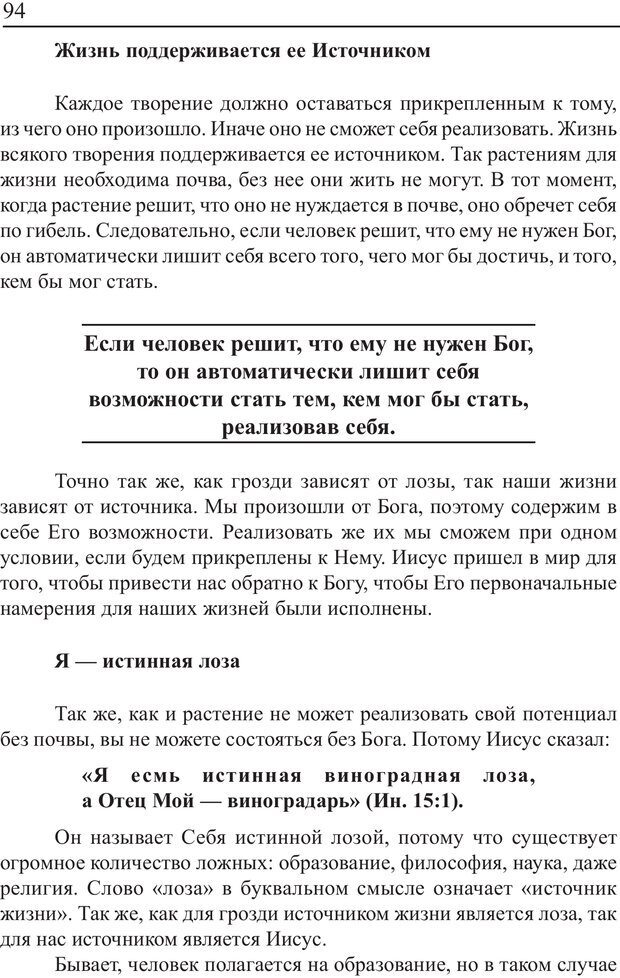 94

Жизнь поддерживается ее Источником

Каждое творение должно оставаться прикрепленным к тому, из чего оно произошло. Иначе оно не сможет себя реализовать. Жизнь всякого творения поддерживается ее источником. Так растениям для жизни необходима почва, без нее они жить не могут. В тот момент, когда растение решит, что оно не нуждается в почве, оно обречет себя по гибель. Следовательно, если человек решит, что ему не нужен Бог, он автоматически лишит себя всего того, чего мог бы достичь, и того, кем бы мог стать.

Если человек решит, что ему не нужен Бог, то он автоматически лишит себя возможности стать тем, кем мог бы стать, реализовав себя.

Точно так же, как грозди зависят от лозы, так наши жизни зависят от источника. Мы произошли от Бога, поэтому содержим в себе Его возможности. Реализовать же их мы сможем при одном условии, если будем прикреплены к Нему. Иисус пришел в мир для того, чтобы привести нас обратно к Богу, чтобы Его первоначальные намерения для наших жизней были исполнены.

Я — истинная лоза

Так же, как и растение не может реализовать свой потенциал без почвы, вы не можете состояться без Бога. Потому Иисус сказал:

«Я есмь истинная виноградная лоза, а Отец Мой — виноградарь» (Ин. 15:1).

Он называет Себя истинной лозой, потому что существует огромное количество ложных: образование, философия, наука, даже религия. Слово «лоза» в буквальном смысле означает «источник жизни». Так же, как для грозди источником жизни является лоза, так для нас источником является Иисус.

Бывает, человек полагается на образование, но в таком случае